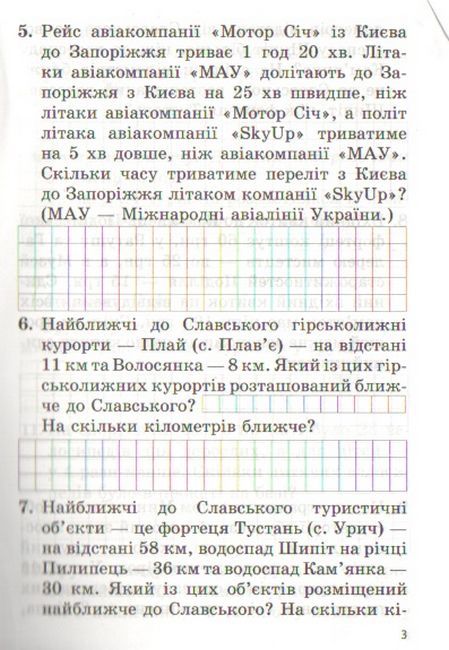 5. Рейс авіакомпанії «Мотор Січ» із Києва до Запоріжжя триває 1 год 20 хв. Літаки авіакомпанії «МАУ» долітають до Запоріжжя з Києва на 25 хв швидше, ніж літаки авіакомпанії «Мотор Січ», а політ літака авіакомпанії «SkyUp» триватиме на 5 хв довше, ніж авіакомпанії «МАУ». Скільки часу триватиме переліт з Києва до Запоріжжя літаком компанії «SkyUp»? (МАУ — Міжнародні авіалінії України.)

6. Найближчі до Славського гірськолижні курорти — Плай (с. Плав'є) — на відстані 11 км та Волосянка — 8 км. Який із цих гірськолижних курортів розташований ближче до Славського?
На скільки кілометрів ближче?

7. Найближчі до Славського туристичні об'єкти — це фортеця Тустань (с. Урич) — на відстані 58 км, водоспад Шипіт на річці Пилипець — 36 км та водоспад Кам'янка — 30 км. Який із цих об'єктів розміщений найближче до Славського? На скільки кі-

3